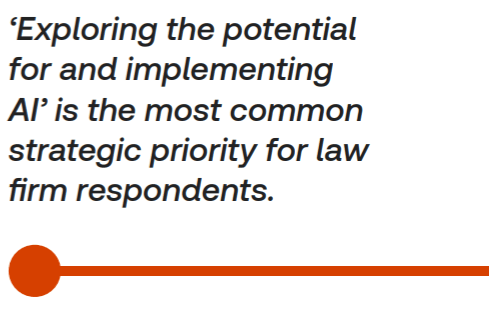 ‘Exploring the potential for and implementing AI’ is the most common strategic priority for law firm respondents.